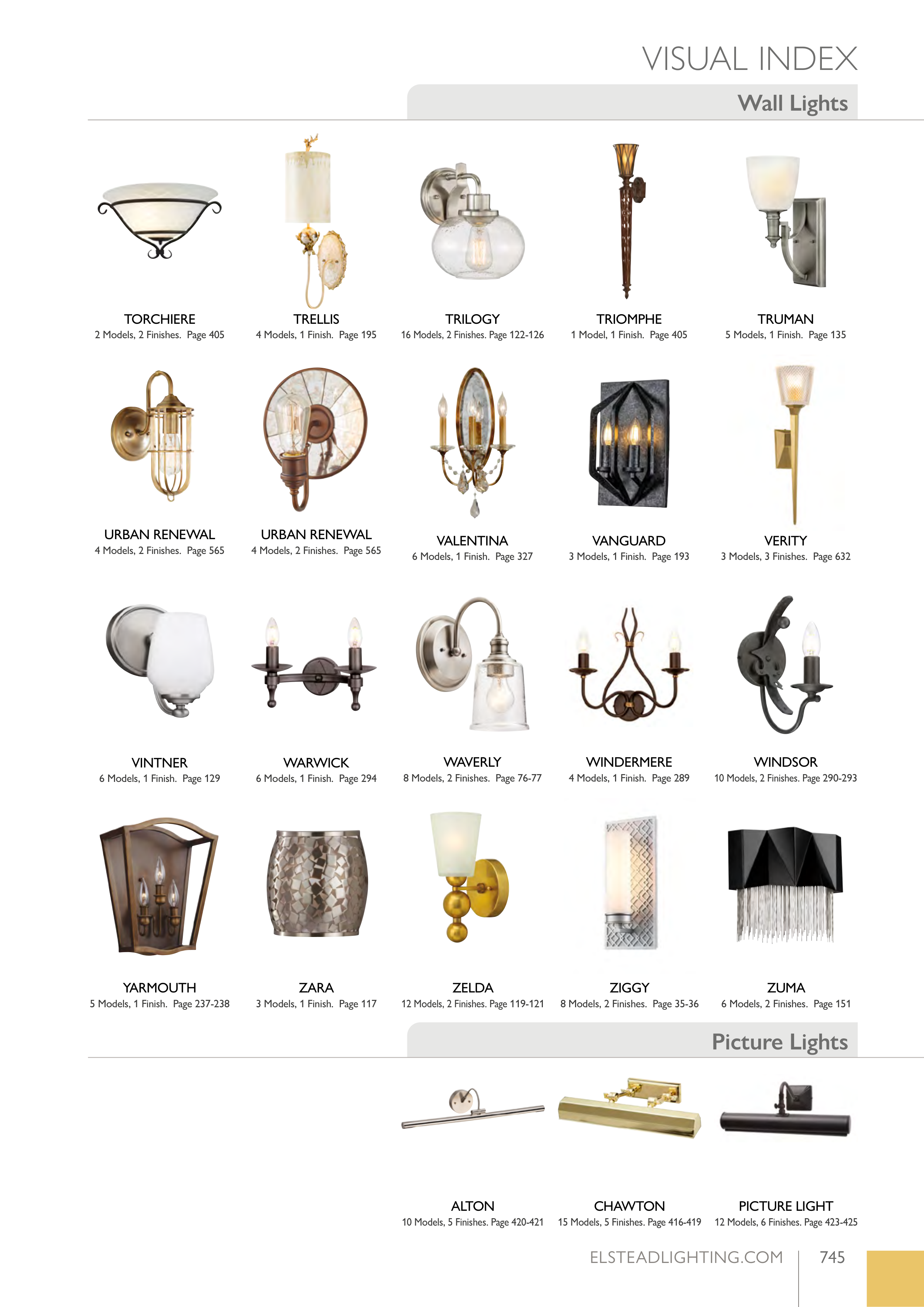 VISUAL INDEX

Wall Lights

TORCHIERE
2 Models, 2 Finishes. Page 405

TRELLIS
4 Models, 1 Finish. Page 195

TRILOGY
16 Models, 2 Finishes. Page 122-126

TRIOMPHE
1 Model, 1 Finish. Page 405

TRUMAN
5 Models, 1 Finish. Page 135

URBAN RENEWAL
4 Models, 2 Finishes. Page 565

URBAN RENEWAL
4 Models, 2 Finishes. Page 565

VALENTINA
6 Models, 1 Finish. Page 327

VANGUARD
3 Models, 1 Finish. Page 193

VERITY
3 Models, 3 Finishes. Page 632

VINTNER
6 Models, 1 Finish. Page 129

WARWICK
6 Models, 1 Finish. Page 294

WAVERLY
8 Models, 2 Finishes. Page 76-77

WINDERMERE
4 Models, 1 Finish. Page 289

WINDSOR
10 Models, 2 Finishes. Page 290-293

YARMOUTH
5 Models, 1 Finish. Page 237-238

ZARA
3 Models, 1 Finish. Page 117

ZELDA
12 Models, 2 Finishes. Page 119-121

ZIGGY
8 Models, 2 Finishes. Page 35-36

ZUMA
6 Models, 2 Finishes. Page 151

Picture Lights

ALTON
10 Models, 5 Finishes. Page 420-421

CHAWTON
15 Models, 5 Finishes. Page 416-419

PICTURE LIGHT
12 Models, 6 Finishes. Page 423-425

ELSTEADLIGHTING.COM 745